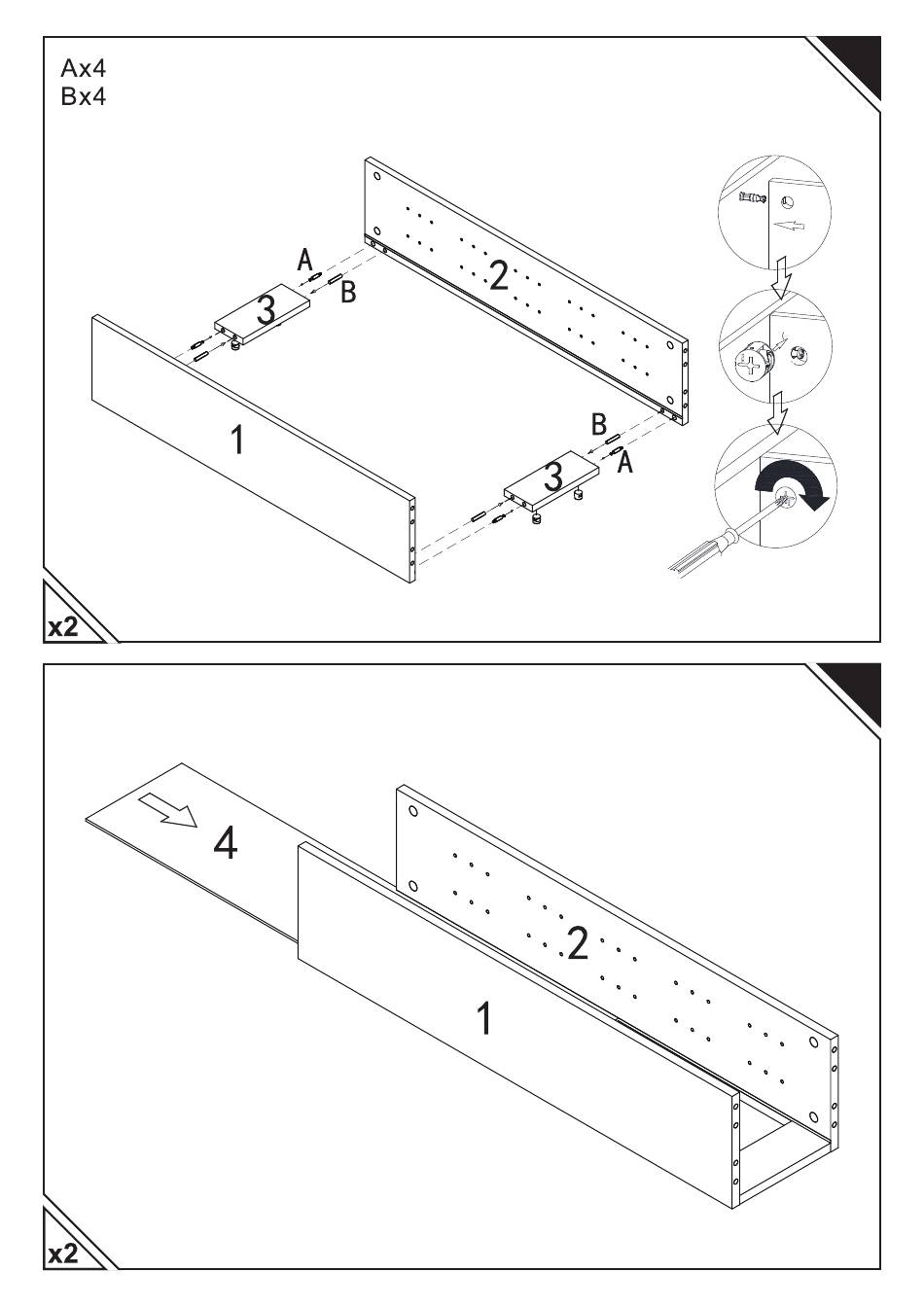 Ax4
Bx4

A
B
2
3
1
B
A
3

x2

4
2
1

x2